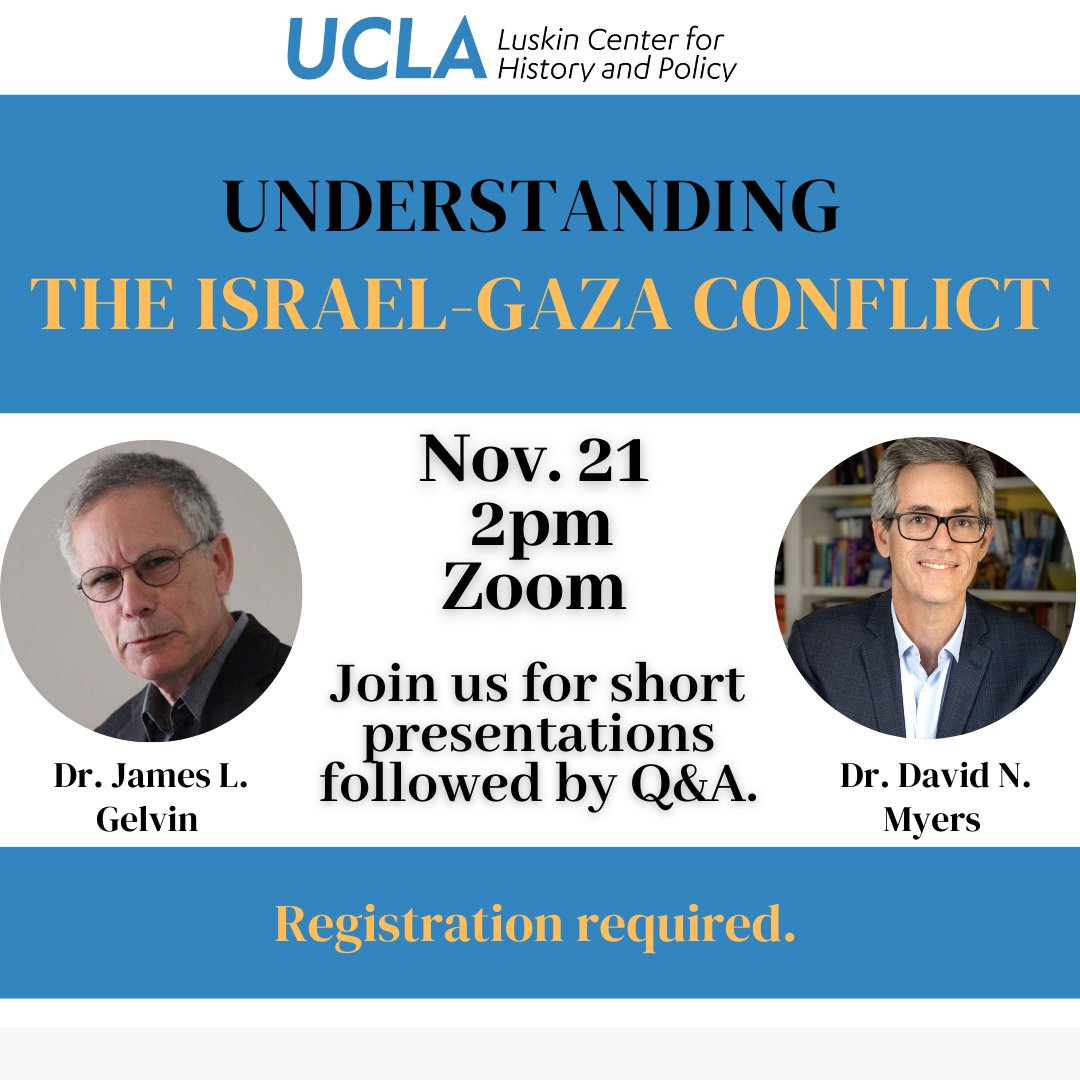 UCLA Luskin Center for History and Policy

UNDERSTANDING
THE ISRAEL-GAZA CONFLICT

Nov. 21
2pm
Zoom

Join us for short presentations followed by Q&A.

Dr. James L. Gelvin

Dr. David N. Myers

Registration required.